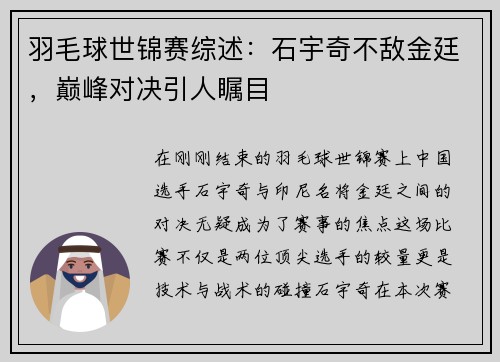 羽毛球世锦赛综述：石宇奇不敌金廷，巅峰对决引人瞩目

在刚刚结束的羽毛球世锦赛上中国选手石宇奇与印尼名将金廷之间的对决无疑成为了赛事的焦点这场比赛不仅是两位顶尖选手的较量更是技术与战术的碰撞石宇奇在本次赛